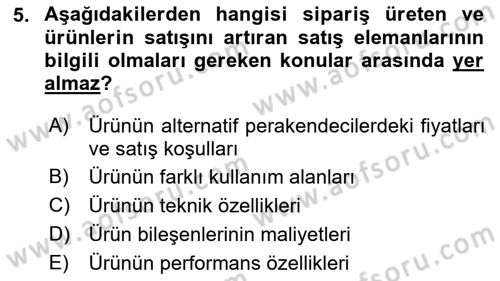 5. Aşağıdakilerden hangisi sipariş üreten ve ürünlerin satışını artıran satış elemanlarının bilgili olmaları gereken konular arasında yer almaz?

A) Ürünün alternatif perakendecilerdeki fiyatları ve satış koşulları
B) Ürünün farklı kullanım alanları
C) Ürünün teknik özellikleri
D) Ürün bileşenlerinin maliyetleri
E) Ürünün performans özellikleri

www.aofsoru.com